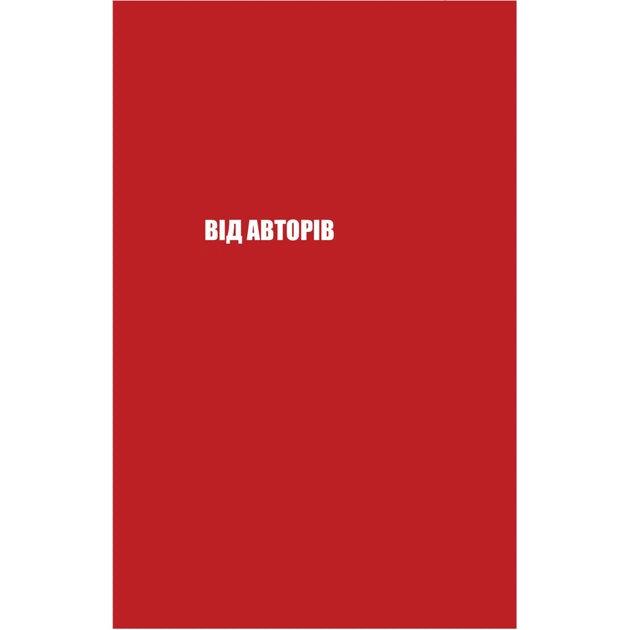 ВІД АВТОРІВ